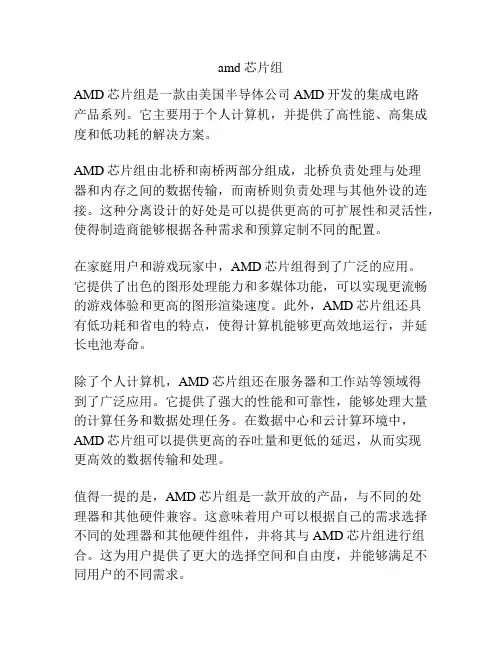 amd 芯片组

AMD 芯片组是一款由美国半导体公司 AMD 开发的集成电路产品系列。它主要用于个人计算机，并提供了高性能、高集成度和低功耗的解决方案。

AMD 芯片组由北桥和南桥两部分组成，北桥负责处理与处理器和内存之间的数据传输，而南桥则负责处理与其他外设的连接。这种分离设计的好处是可以提供更高的可扩展性和灵活性，使得制造商能够根据各种需求和预算定制不同的配置。

在家庭用户和游戏玩家中，AMD 芯片组得到了广泛的应用。它提供了出色的图形处理能力和多媒体功能，可以实现更流畅的游戏体验和更高的图形渲染速度。此外，AMD 芯片组还具有低功耗和省电的特点，使得计算机能够更高效地运行，并延长电池寿命。

除了个人计算机，AMD 芯片组还在服务器和工作站等领域得到了广泛应用。它提供了强大的性能和可靠性，能够处理大量的计算任务和数据处理任务。在数据中心和云计算环境中，AMD 芯片组可以提供更高的吞吐量和更低的延迟，从而实现更高效的数据传输和处理。

值得一提的是，AMD 芯片组是一款开放的产品，与不同的处理器和其他硬件兼容。这意味着用户可以根据自己的需求选择不同的处理器和其他硬件组件，并将其与 AMD 芯片组进行组合。这为用户提供了更大的选择空间和自由度，并能够满足不同用户的不同需求。